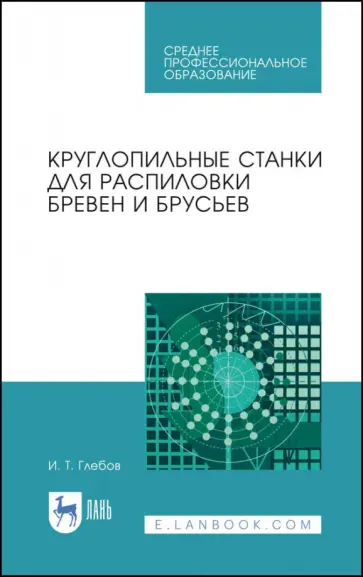 СРЕДНЕЕ ПРОФЕССИОНАЛЬНОЕ ОБРАЗОВАНИЕ

КРУГЛОПИЛЬНЫЕ СТАНКИ ДЛЯ РАСПИЛОВКИ БРЕВЕН И БРУСЬЕВ

И. Т. Глебов

ЛАНЬ

E.LANBOOK.COM